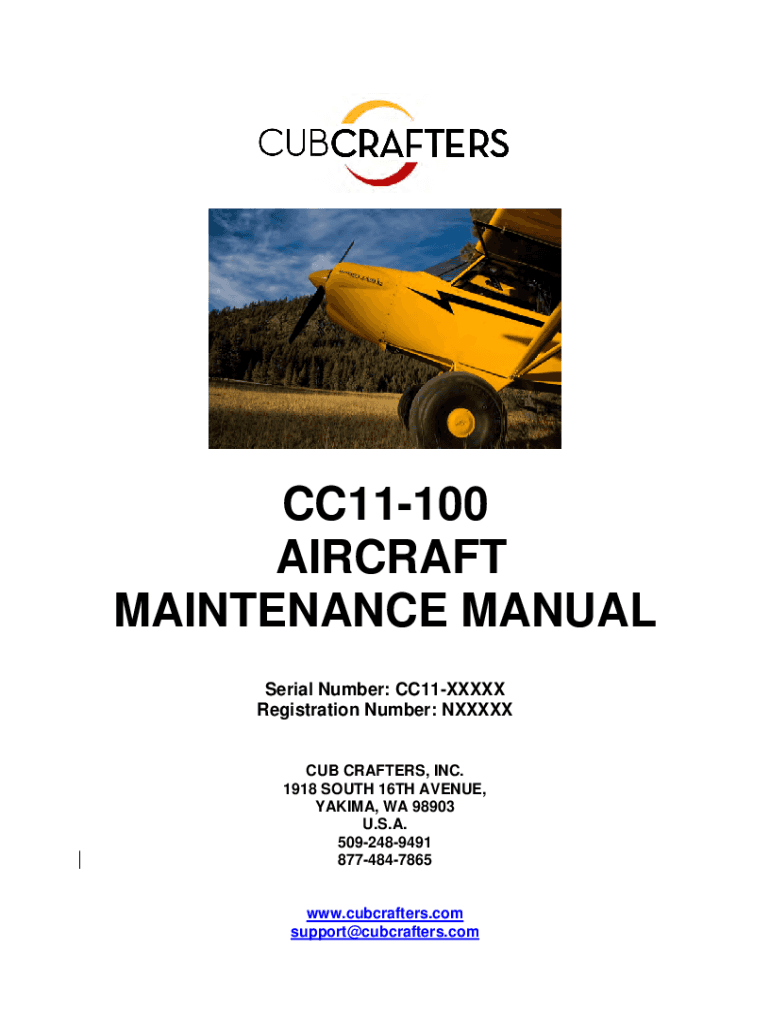 CUBCRAFTERS

CC11-100
AIRCRAFT
MAINTENANCE MANUAL

Serial Number: CC11-XXXXX
Registration Number: NXXXXX

CUB CRAFTERS, INC.
1918 SOUTH 16TH AVENUE,
YAKIMA, WA 98903
U.S.A.
509-248-9491
877-484-7865

www.cubcrafters.com
support@cubcrafters.com